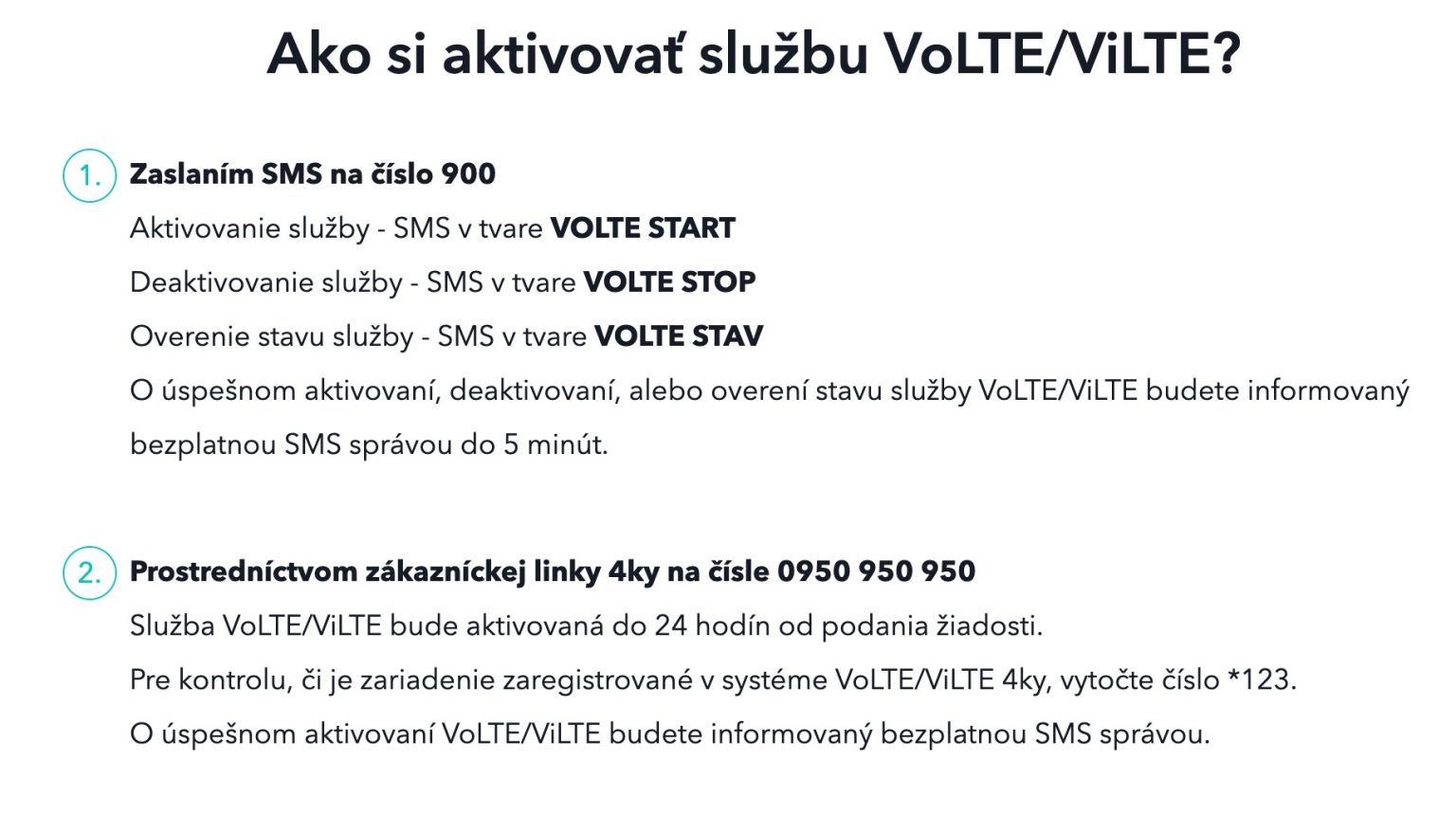 Ako si aktivovať službu VoLTE/ViLTE?

1. Zaslaním SMS na číslo 900

Aktivovanie služby - SMS v tvare VOLTE START

Deaktivovanie služby - SMS v tvare VOLTE STOP

Overenie stavu služby - SMS v tvare VOLTE STAV

O úspešnom aktivovaní, deaktivovaní, alebo overení stavu služby VoLTE/ViLTE budete informovaný bezplatnou SMS správou do 5 minút.

2. Prostredníctvom zákazníckej linky 4ky na čísle 0950 950 950

Služba VoLTE/ViLTE bude aktivovaná do 24 hodín od podania žiadosti.

Pre kontrolu, či je zariadenie zaregistrované v systéme VoLTE/ViLTE 4ky, vytočte číslo *123.

O úspešnom aktivovaní VoLTE/ViLTE budete informovaný bezplatnou SMS správou.